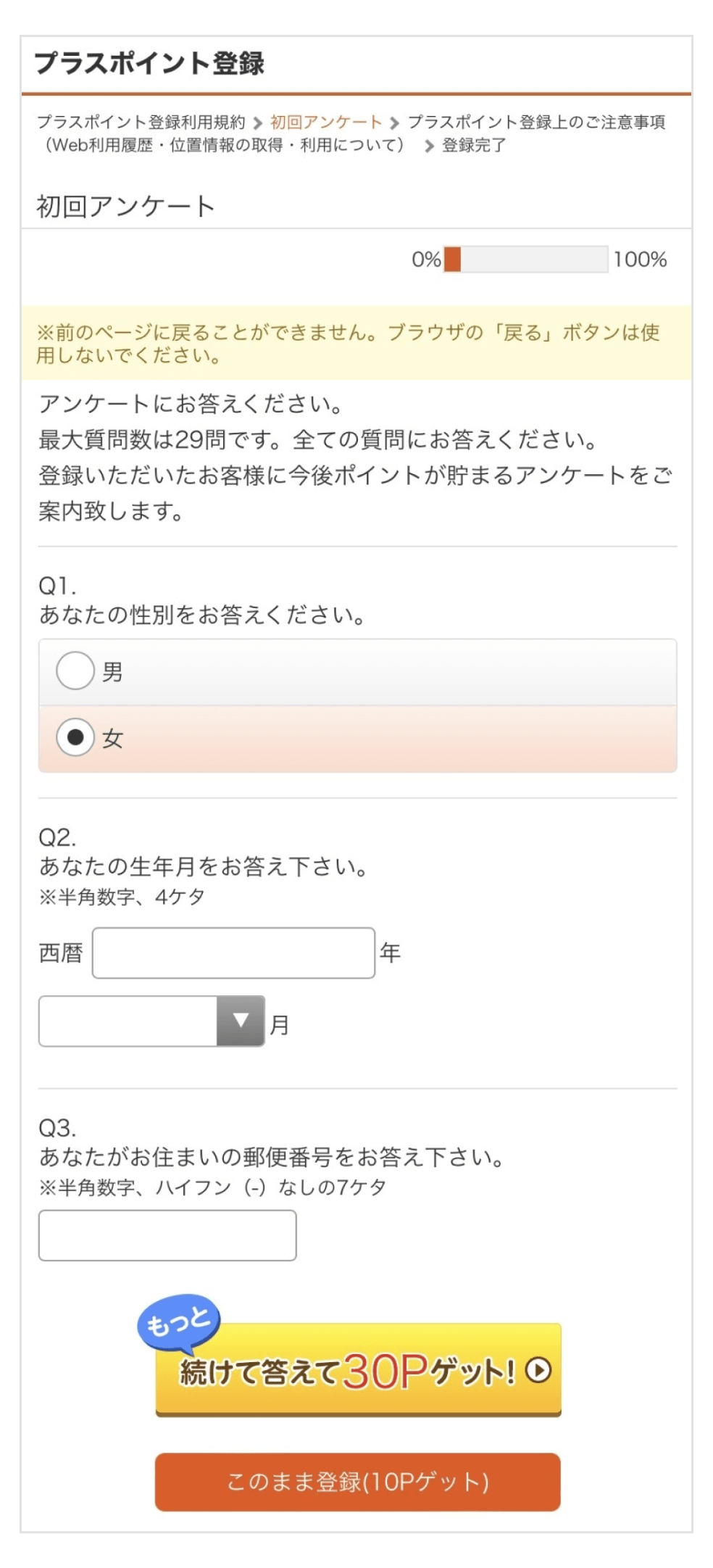 プラスポイント登録

プラスポイント登録利用規約 > 初回アンケート > プラスポイント登録上のご注意事項（Web利用履歴・位置情報の取得・利用について） > 登録完了

初回アンケート

0% 100%

※前のページに戻ることができません。ブラウザの「戻る」ボタンは使用しないでください。

アンケートにお答えください。
最大質問数は29問です。全ての質問にお答えください。
登録いただいたお客様に今後ポイントが貯まるアンケートをご案内致します。

Q1.
あなたの性別をお答えください。

男

女

Q2.
あなたの生年月をお答え下さい。
※半角数字、4ケタ

西暦 年

月

Q3.
あなたがお住まいの郵便番号をお答え下さい。
※半角数字、ハイフン（-）なしの7ケタ

もっと
続けて答えて30Pゲット!

このまま登録(10Pゲット)